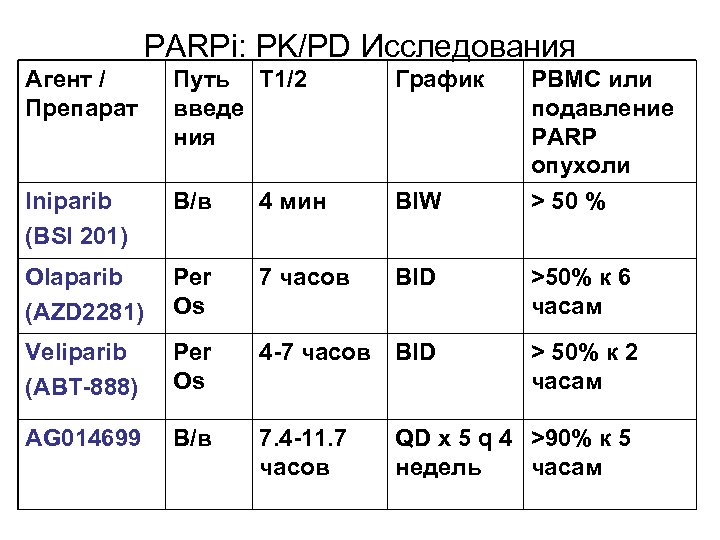 PARPi: PK/PD Исследования

| Агент / Препарат | Путь введения | T1/2 | График | PBMC или подавление PARP опухоли |
|---|---|---|---|---|
| Iniparib (BSI 201) | В/в | 4 мин | BIW | > 50 % |
| Olaparib (AZD2281) | Per Os | 7 часов | BID | >50% к 6 часам |
| Veliparib (ABT-888) | Per Os | 4-7 часов | BID | > 50% к 2 часам |
| AG014699 | В/в | 7.4-11.7 часов | QD x 5 q 4 недель | >90% к 5 часам |